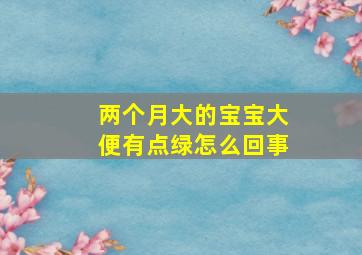 两个月大的宝宝大便有点绿怎么回事